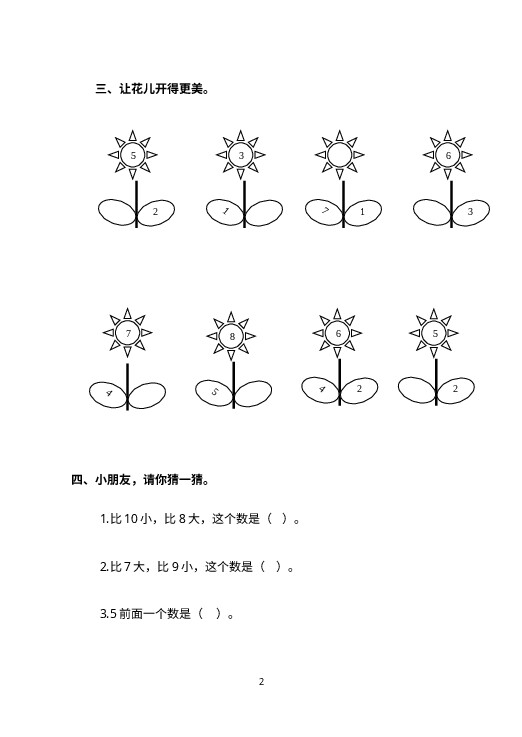 三、让花儿开得更美。

5
2

3
1

7
1

6
3

7
4

8
5

6
4
2

5
2

四、小朋友，请你猜一猜。

1.比 10 小，比 8 大，这个数是（ ）。

2.比 7 大，比 9 小，这个数是（ ）。

3.5 前面一个数是（ ）。

2